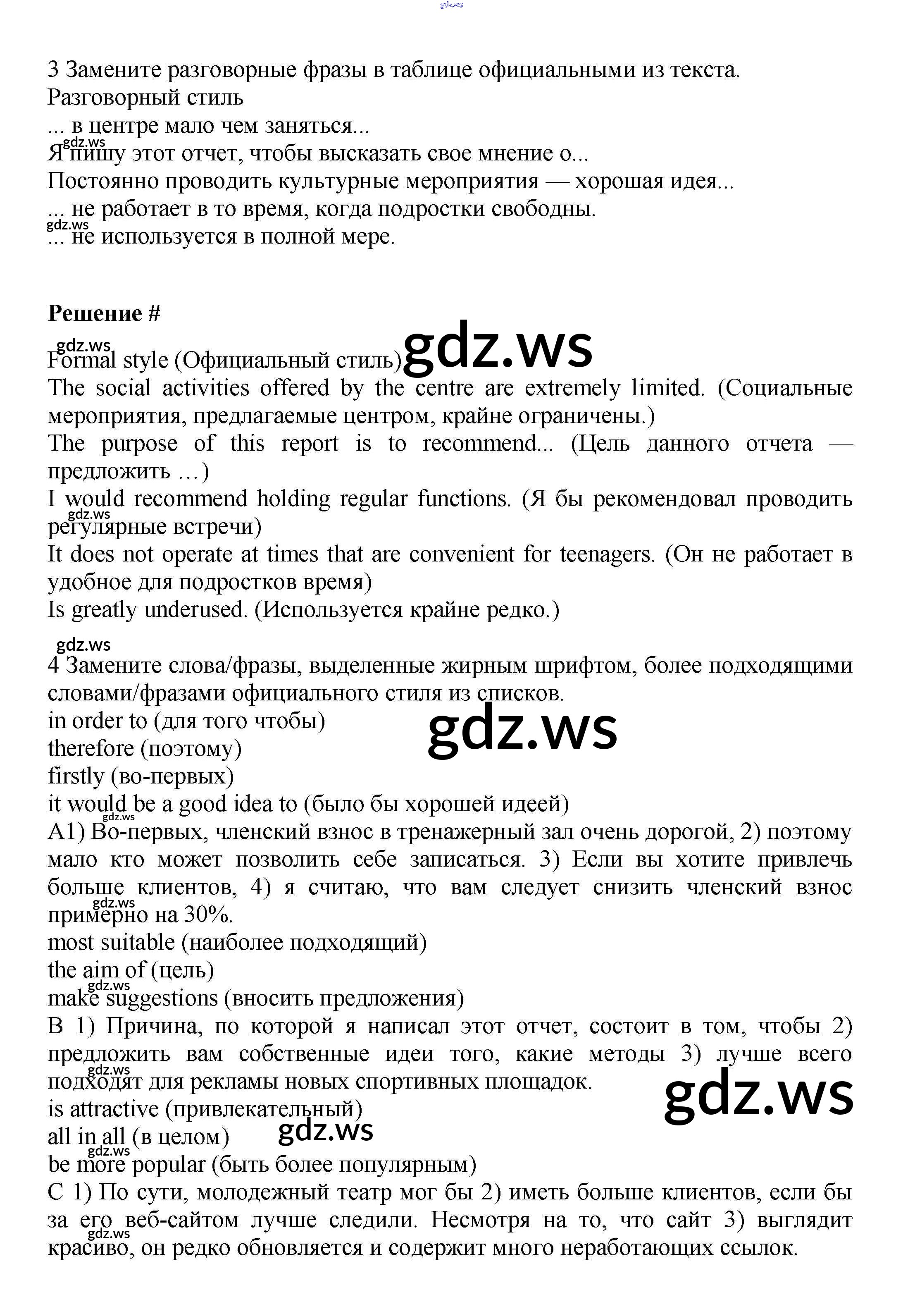 gdz.ws

3 Замените разговорные фразы в таблице официальными из текста.
Разговорный стиль
... в центре мало чем заняться...
gdz.ws
Я пишу этот отчет, чтобы высказать свое мнение о...
Постоянно проводить культурные мероприятия — хорошая идея...
... не работает в то время, когда подростки свободны.
gdz.ws
... не используется в полной мере.

**Решение #**

gdz.ws
Formal style (Официальный стиль) gdz.ws
The social activities offered by the centre are extremely limited. (Социальные мероприятия, предлагаемые центром, крайне ограничены.)
The purpose of this report is to recommend... (Цель данного отчета — предложить …)
I would recommend holding regular functions. (Я бы рекомендовал проводить
gdz.ws
регулярные встречи)
It does not operate at times that are convenient for teenagers. (Он не работает в удобное для подростков время)
Is greatly underused. (Используется крайне редко.)

gdz.ws
4 Замените слова/фразы, выделенные жирным шрифтом, более подходящими словами/фразами официального стиля из списков.
in order to (для того чтобы)
gdz.ws
therefore (поэтому)
firstly (во-первых)
it would be a good idea to (было бы хорошей идеей)
gdz.ws
A1) Во-первых, членский взнос в тренажерный зал очень дорогой, 2) поэтому мало кто может позволить себе записаться. 3) Если вы хотите привлечь больше клиентов, 4) я считаю, что вам следует снизить членский взнос
gdz.ws
примерно на 30%.
most suitable (наиболее подходящий)
the aim of (цель)
gdz.ws
make suggestions (вносить предложения)
B 1) Причина, по которой я написал этот отчет, состоит в том, чтобы 2) предложить вам собственные идеи того, какие методы 3) лучше всего
gdz.ws
подходят для рекламы новых спортивных площадок.
gdz.ws
is attractive (привлекательный)
all in all (в целом) gdz.ws
gdz.ws
be more popular (быть более популярным)
C 1) По сути, молодежный театр мог бы 2) иметь больше клиентов, если бы за его веб-сайтом лучше следили. Несмотря на то, что сайт 3) выглядит
gdz.ws
красиво, он редко обновляется и содержит много неработающих ссылок.